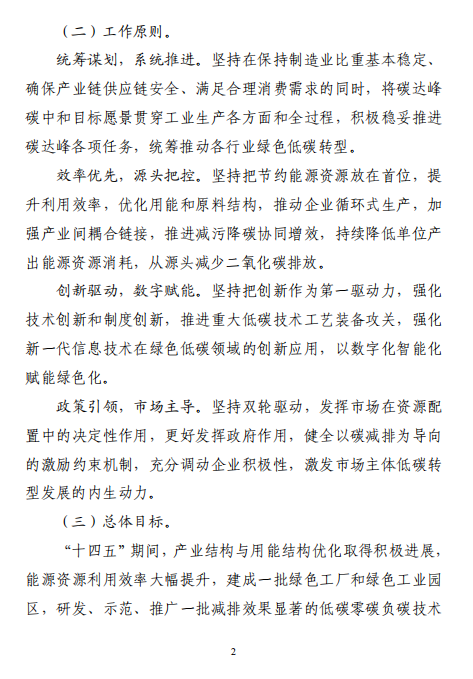 （二）工作原则。

统筹谋划，系统推进。坚持在保持制造业比重基本稳定、确保产业链供应链安全、满足合理消费需求的同时，将碳达峰碳中和目标愿景贯穿工业生产各方面和全过程，积极稳妥推进碳达峰各项任务，统筹推动各行业绿色低碳转型。

效率优先，源头把控。坚持把节约能源资源放在首位，提升利用效率，优化用能和原料结构，推动企业循环式生产，加强产业间耦合链接，推进减污降碳协同增效，持续降低单位产出能源资源消耗，从源头减少二氧化碳排放。

创新驱动，数字赋能。坚持把创新作为第一驱动力，强化技术创新和制度创新，推进重大低碳技术工艺装备攻关，强化新一代信息技术在绿色低碳领域的创新应用，以数字化智能化赋能绿色化。

政策引领，市场主导。坚持双轮驱动，发挥市场在资源配置中的决定性作用，更好发挥政府作用，健全以碳减排为导向的激励约束机制，充分调动企业积极性，激发市场主体低碳转型发展的内生动力。

（三）总体目标。

“十四五”期间，产业结构与用能结构优化取得积极进展，能源资源利用效率大幅提升，建成一批绿色工厂和绿色工业园区，研发、示范、推广一批减排效果显著的低碳零碳负碳技术

2